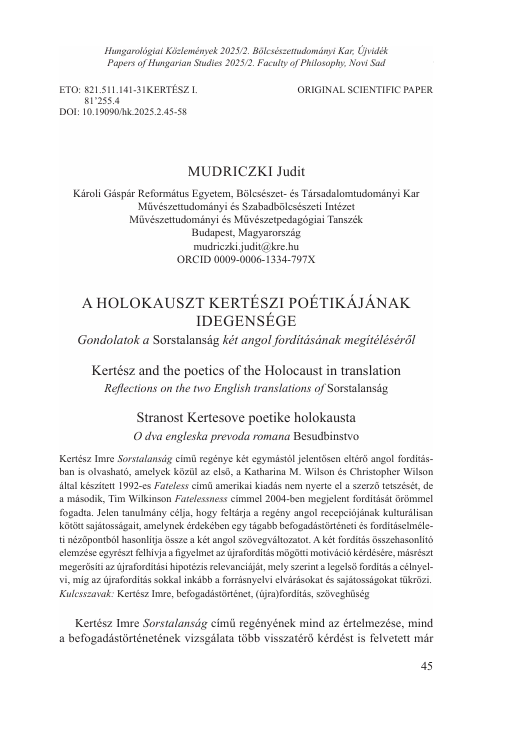 Hungarológiai Közlemények 2025/2. Bölcsészettudományi Kar, Újvidék
Papers of Hungarian Studies 2025/2. Faculty of Philosophy, Novi Sad

ETO: 821.511.141-31KERTÉSZ I.
81'255.4
DOI: 10.19090/hk.2025.2.45-58

ORIGINAL SCIENTIFIC PAPER

MUDRICZKI Judit

Károli Gáspár Református Egyetem, Bölcsészet- és Társadalomtudományi Kar
Művészettudományi és Szabadbölcsészeti Intézet
Művészettudományi és Művészetpedagógiai Tanszék
Budapest, Magyarország
mudriczki.judit@kre.hu
ORCID 0009-0006-1334-797X

A HOLOKAUSZT KERTÉSZI POÉTIKÁJÁNAK IDEGENSÉGE
Gondolatok a Sorstalanság két angol fordításának megítéléséről

Kertész and the poetics of the Holocaust in translation
Reflections on the two English translations of Sorstalanság

Stranost Kertesove poetike holokausta
O dva engleska prevoda romana Besudbinstvo

Kertész Imre Sorstalanság című regénye két egymástól jelentősen eltérő angol fordításban is olvasható, amelyek közül az első, a Katharina M. Wilson és Christopher Wilson által készített 1992-es Fateless című amerikai kiadás nem nyerte el a szerző tetszését, de a második, Tim Wilkinson Fatelessness címmel 2004-ben megjelent fordítását örömmel fogadta. Jelen tanulmány célja, hogy feltárja a regény angol recepciójának kulturálisan kötött sajátosságait, amelynek érdekében egy tágabb befogadástörténeti és fordításelméleti nézőpontból hasonlítja össze a két angol szövegváltozatot. A két fordítás összehasonlító elemzése egyrészt felhívja a figyelmet az újrafordítás mögötti motiváció kérdésére, másrészt megerősíti az újrafordítási hipotézis relevanciáját, mely szerint a legelső fordítás a célnyelvi, míg az újrafordítás sokkal inkább a forrásnyelvi elvárásokat és sajátosságokat tükrözi.
Kulcsszavak: Kertész Imre, befogadástörténet, (újra)fordítás, szöveghűség

Kertész Imre Sorstalanság című regényének mind az értelmezése, mind a befogadástörténetének vizsgálata több visszatérő kérdést is felvetett már

45